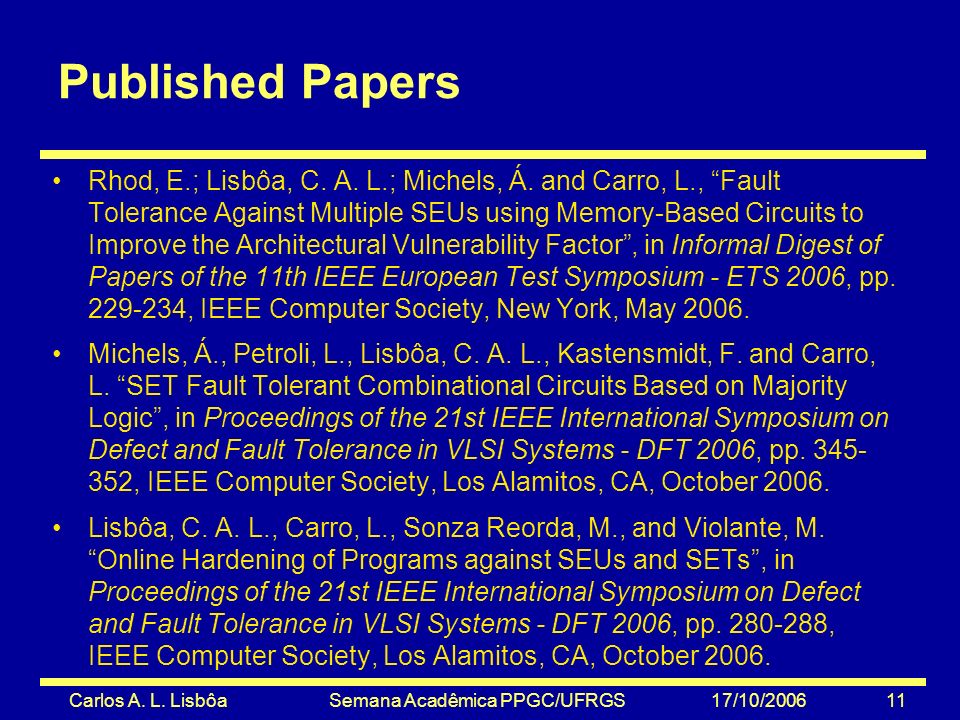 Published Papers

• Rhod, E.; Lisbôa, C. A. L.; Michels, Á. and Carro, L., “Fault Tolerance Against Multiple SEUs using Memory-Based Circuits to Improve the Architectural Vulnerability Factor”, in Informal Digest of Papers of the 11th IEEE European Test Symposium - ETS 2006, pp. 229-234, IEEE Computer Society, New York, May 2006.

• Michels, Á., Petroli, L., Lisbôa, C. A. L., Kastensmidt, F. and Carro, L. “SET Fault Tolerant Combinational Circuits Based on Majority Logic”, in Proceedings of the 21st IEEE International Symposium on Defect and Fault Tolerance in VLSI Systems - DFT 2006, pp. 345-352, IEEE Computer Society, Los Alamitos, CA, October 2006.

• Lisbôa, C. A. L., Carro, L., Sonza Reorda, M., and Violante, M. “Online Hardening of Programs against SEUs and SETs”, in Proceedings of the 21st IEEE International Symposium on Defect and Fault Tolerance in VLSI Systems - DFT 2006, pp. 280-288, IEEE Computer Society, Los Alamitos, CA, October 2006.

Carlos A. L. Lisbôa Semana Acadêmica PPGC/UFRGS 17/10/2006 11